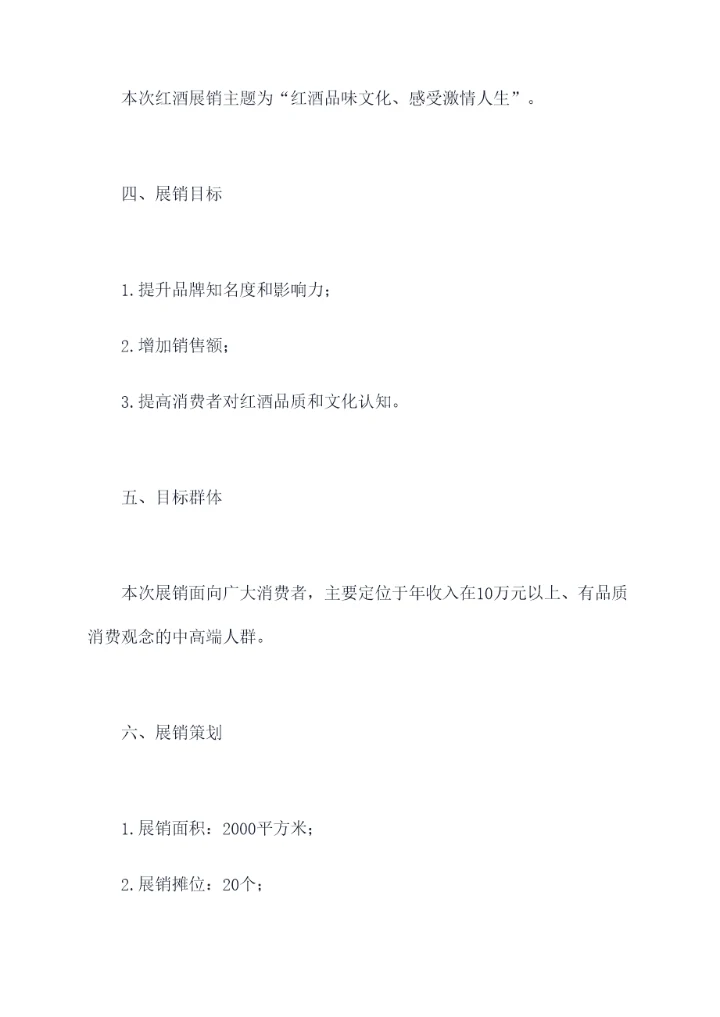 本次红酒展销主题为“红酒品味文化、感受激情人生”。

四、展销目标

1.提升品牌知名度和影响力；

2.增加销售额；

3.提高消费者对红酒品质和文化认知。

五、目标群体

本次展销面向广大消费者，主要定位于年收入在10万元以上、有品质消费观念的中高端人群。

六、展销策划

1.展销面积：2000平方米；

2.展销摊位：20个；